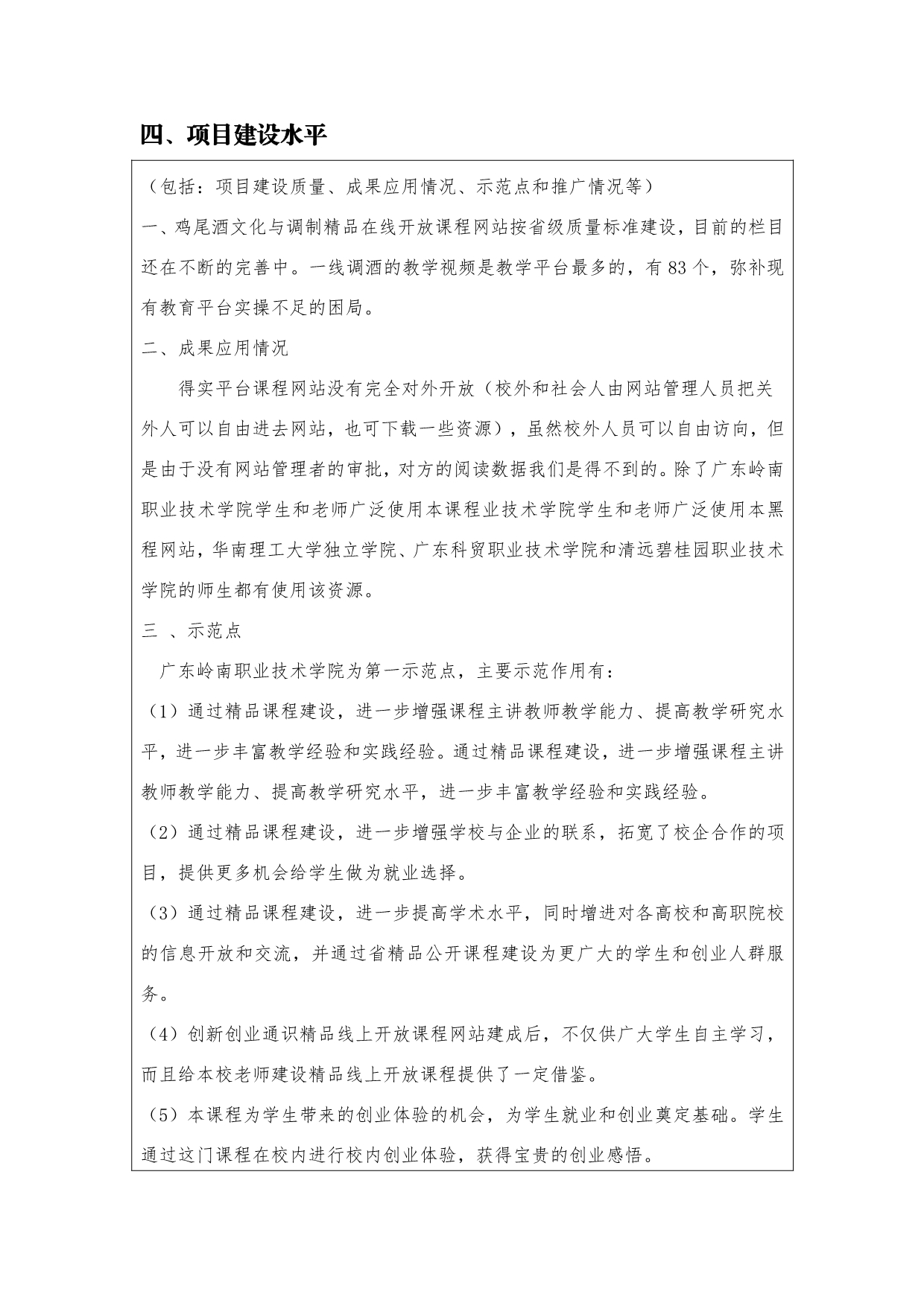 四、项目建设水平

（包括：项目建设质量、成果应用情况、示范点和推广情况等）

一、鸡尾酒文化与调制精品在线开放课程网站按省级质量标准建设，目前的栏目还在不断的完善中。一线调酒的教学视频是教学平台最多的，有83个，弥补现有教育平台实操不足的困局。

二、成果应用情况

得实平台课程网站没有完全对外开放（校外和社会人由网站管理人员把关外人可以自由进去网站，也可下载一些资源），虽然校外人员可以自由访向，但是由于没有网站管理者的审批，对方的阅读数据我们是得不到的。除了广东岭南职业技术学院学生和老师广泛使用本课程业技术学院学生和老师广泛使用本黑程网站，华南理工大学独立学院、广东科贸职业技术学院和清远碧桂园职业技术学院的师生都有使用该资源。

三 、示范点

广东岭南职业技术学院为第一示范点，主要示范作用有：

（1）通过精品课程建设，进一步增强课程主讲教师教学能力、提高教学研究水平，进一步丰富教学经验和实践经验。通过精品课程建设，进一步增强课程主讲教师教学能力、提高教学研究水平，进一步丰富教学经验和实践经验。

（2）通过精品课程建设，进一步增强学校与企业的联系，拓宽了校企合作的项目，提供更多机会给学生做为就业选择。

（3）通过精品课程建设，进一步提高学术水平，同时增进对各高校和高职院校的信息开放和交流，并通过省精品公开课程建设为更广大的学生和创业人群服务。

（4）创新创业通识精品线上开放课程网站建成后，不仅供广大学生自主学习，而且给本校老师建设精品线上开放课程提供了一定借鉴。

（5）本课程为学生带来的创业体验的机会，为学生就业和创业奠定基础。学生通过这门课程在校内进行校内创业体验，获得宝贵的创业感悟。